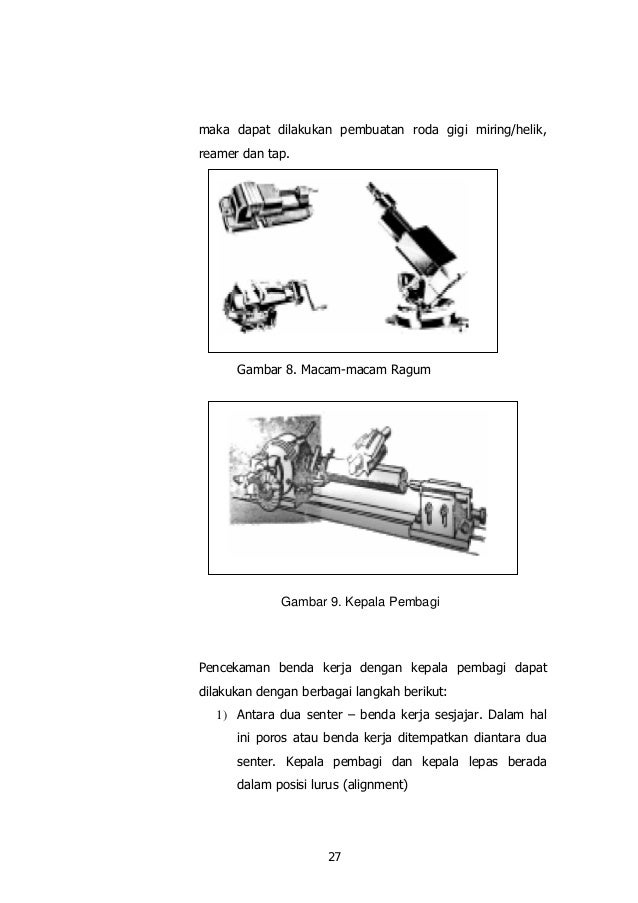 maka dapat dilakukan pembuatan roda gigi miring/helik, reamer dan tap.

Gambar 8. Macam-macam Ragum

Gambar 9. Kepala Pembagi

Pencekaman benda kerja dengan kepala pembagi dapat dilakukan dengan berbagai langkah berikut:

1) Antara dua senter – benda kerja sesjajar. Dalam hal ini poros atau benda kerja ditempatkan diantara dua senter. Kepala pembagi dan kepala lepas berada dalam posisi lurus (alignment)

27